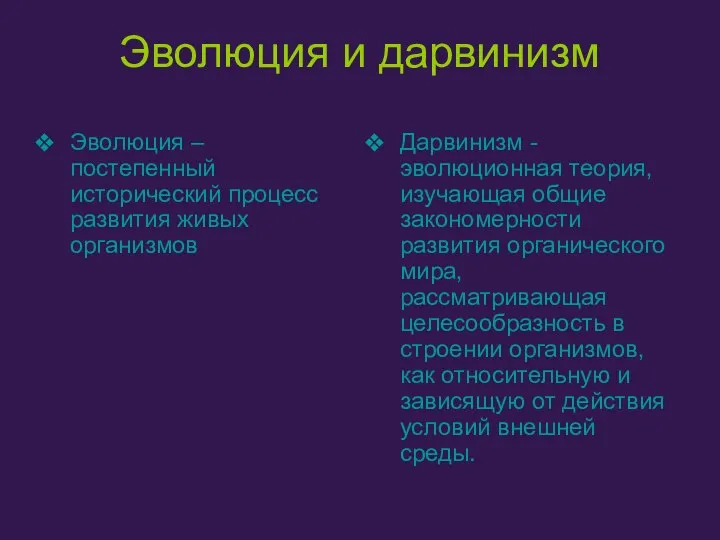 Эволюция и дарвинизм

❖ Эволюция – постепенный исторический процесс развития живых организмов

❖ Дарвинизм - эволюционная теория, изучающая общие закономерности развития органического мира, рассматривающая целесообразность в строении организмов, как относительную и зависящую от действия условий внешней среды.